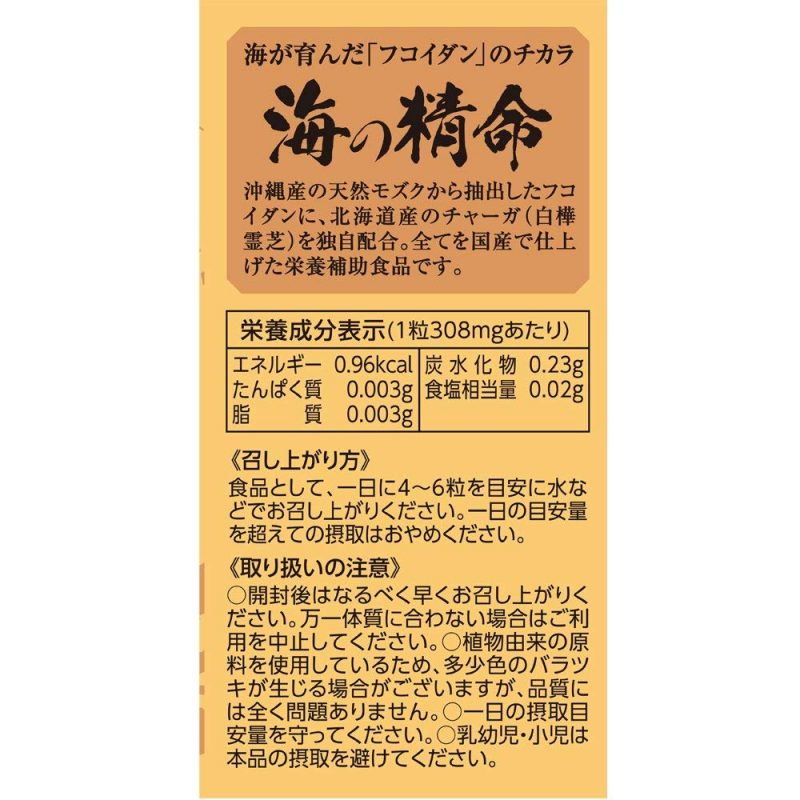 海が育んだ「フコイダン」のチカラ

海の精命

沖縄産の天然モズクから抽出したフコイダンに、北海道産のチャーガ(白樺霊芝)を独自配合。全てを国産で仕上げた栄養補助食品です。

栄養成分表示(1粒308mgあたり)

| エネルギー 0.96kcal | 炭水化物 0.23g |
|---|---|
| たんぱく質 0.003g | 食塩相当量 0.02g |
| 脂質 0.003g | |

《召し上がり方》
食品として、一日に4～6粒を目安に水などでお召し上がりください。一日の目安量を超えての摂取はおやめください。

《取り扱いの注意》
○開封後はなるべく早くお召し上がりください。万一体質に合わない場合はご利用を中止してください。○植物由来の原料を使用しているため、多少色のバラツキが生じる場合がございますが、品質には全く問題ありません。○一日の摂取目安量を守ってください。○乳幼児・小児は本品の摂取を避けてください。